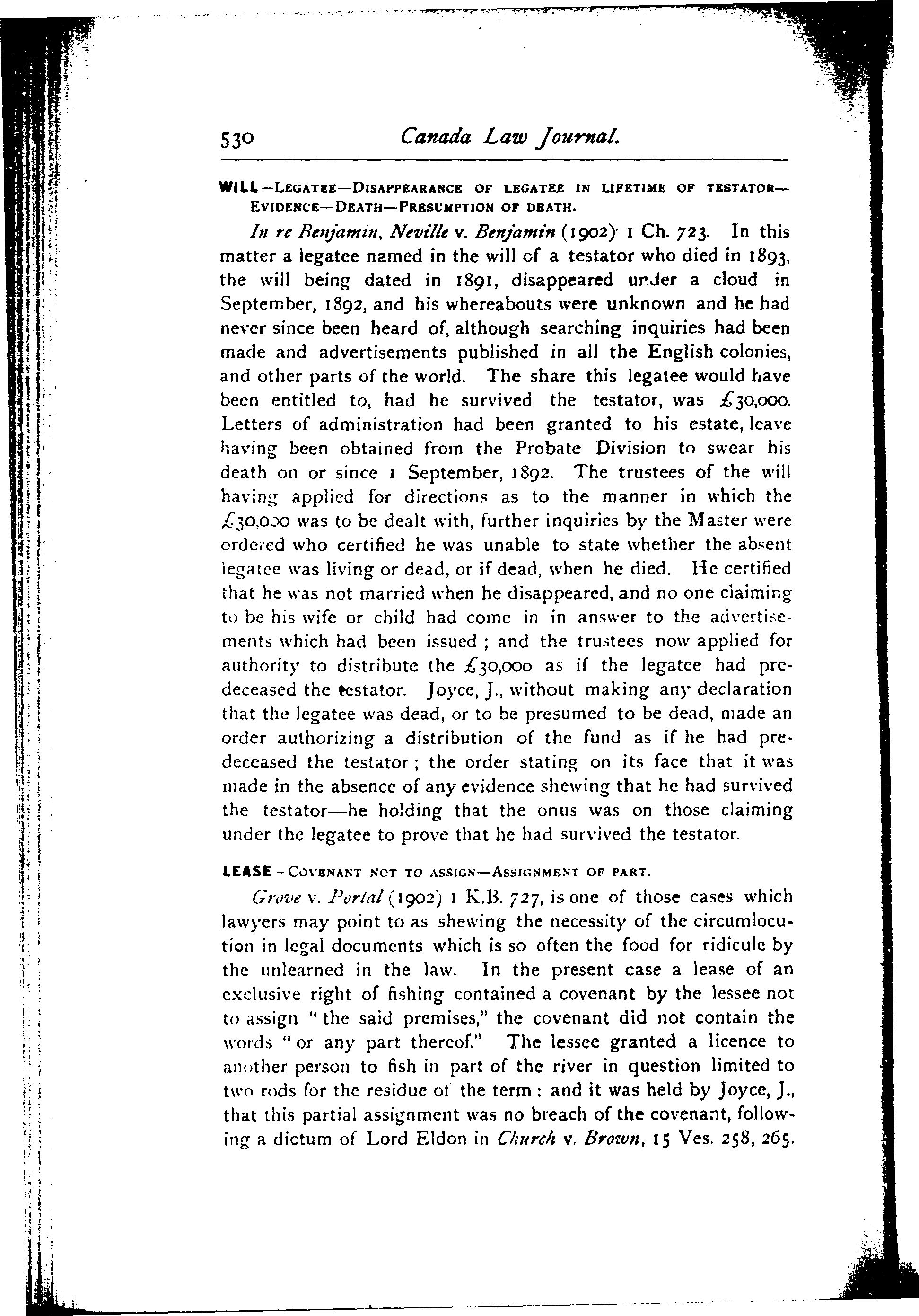 530 Canada Law Journal.

WILL—LEGATEE—DISAPPEARANCE OF LEGATEE IN LIFETIME OF TESTATOR—EVIDENCE—DEATH—PRESUMPTION OF DEATH.

In re Benjamin, Neville v. Benjamin (1902) 1 Ch. 723. In this matter a legatee named in the will of a testator who died in 1893, the will being dated in 1891, disappeared under a cloud in September, 1892, and his whereabouts were unknown and he had never since been heard of, although searching inquiries had been made and advertisements published in all the English colonies, and other parts of the world. The share this legatee would have been entitled to, had he survived the testator, was £30,000. Letters of administration had been granted to his estate, leave having been obtained from the Probate Division to swear his death on or since 1 September, 1892. The trustees of the will having applied for directions as to the manner in which the £30,000 was to be dealt with, further inquiries by the Master were ordered who certified he was unable to state whether the absent legatee was living or dead, or if dead, when he died. He certified that he was not married when he disappeared, and no one claiming to be his wife or child had come in in answer to the advertisements which had been issued ; and the trustees now applied for authority to distribute the £30,000 as if the legatee had predeceased the testator. Joyce, J., without making any declaration that the legatee was dead, or to be presumed to be dead, made an order authorizing a distribution of the fund as if he had predeceased the testator ; the order stating on its face that it was made in the absence of any evidence shewing that he had survived the testator—he holding that the onus was on those claiming under the legatee to prove that he had survived the testator.

LEASE—COVENANT NOT TO ASSIGN—ASSIGNMENT OF PART.

Grove v. Portal (1902) 1 K.B. 727, is one of those cases which lawyers may point to as shewing the necessity of the circumlocution in legal documents which is so often the food for ridicule by the unlearned in the law. In the present case a lease of an exclusive right of fishing contained a covenant by the lessee not to assign "the said premises," the covenant did not contain the words "or any part thereof." The lessee granted a licence to another person to fish in part of the river in question limited to two rods for the residue of the term : and it was held by Joyce, J., that this partial assignment was no breach of the covenant, following a dictum of Lord Eldon in Church v. Brown, 15 Ves. 258, 265.